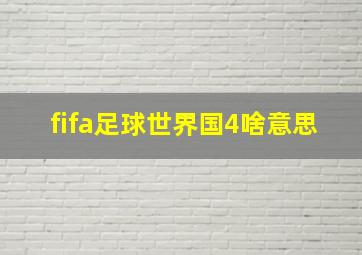 fifa足球世界国4啥意思